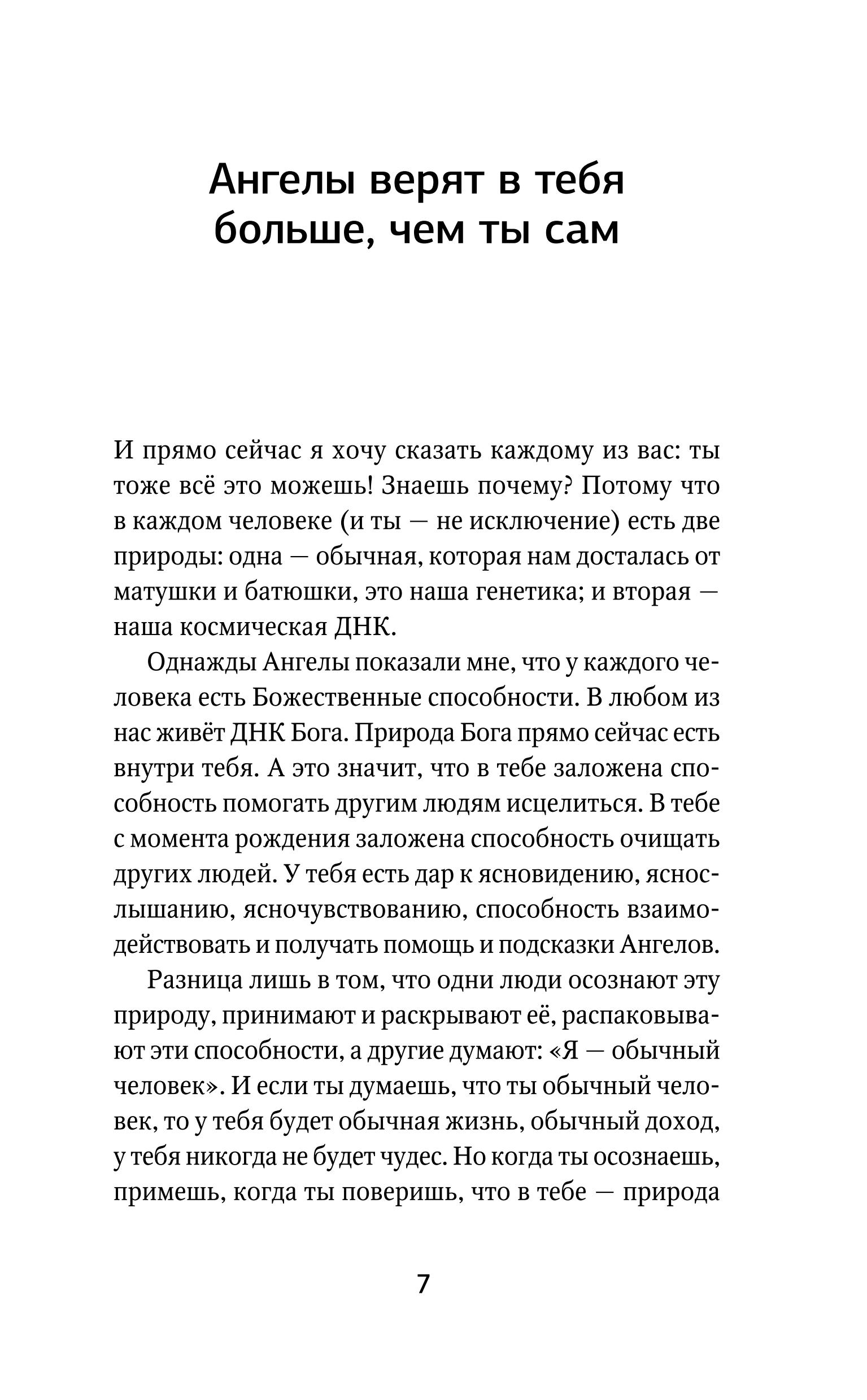 Ангелы верят в тебя больше, чем ты сам

И прямо сейчас я хочу сказать каждому из вас: ты тоже всё это можешь! Знаешь почему? Потому что в каждом человеке (и ты — не исключение) есть две природы: одна — обычная, которая нам досталась от матушки и батюшки, это наша генетика; и вторая — наша космическая ДНК.

Однажды Ангелы показали мне, что у каждого человека есть Божественные способности. В любом из нас живёт ДНК Бога. Природа Бога прямо сейчас есть внутри тебя. А это значит, что в тебе заложена способность помогать другим людям исцелиться. В тебе с момента рождения заложена способность очищать других людей. У тебя есть дар к ясновидению, яснослышанию, ясночувствованию, способность взаимодействовать и получать помощь и подсказки Ангелов.

Разница лишь в том, что одни люди осознают эту природу, принимают и раскрывают её, распаковывают эти способности, а другие думают: «Я — обычный человек». И если ты думаешь, что ты обычный человек, то у тебя будет обычная жизнь, обычный доход, у тебя никогда не будет чудес. Но когда ты осознаешь, примешь, когда ты поверишь, что в тебе — природа

7